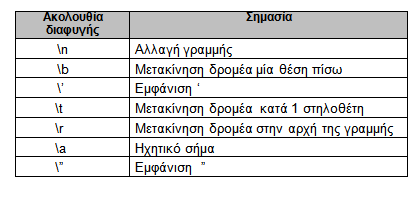 | Ακολουθία διαφυγής | Σημασία |
|---|---|
| \n | Αλλαγή γραμμής |
| \b | Μετακίνηση δρομέα μία θέση πίσω |
| \’ | Εμφάνιση ‘ |
| \t | Μετακίνηση δρομέα κατά 1 στηλοθέτη |
| \r | Μετακίνηση δρομέα στην αρχή της γραμμής |
| \a | Ηχητικό σήμα |
| \” | Εμφάνιση ” |